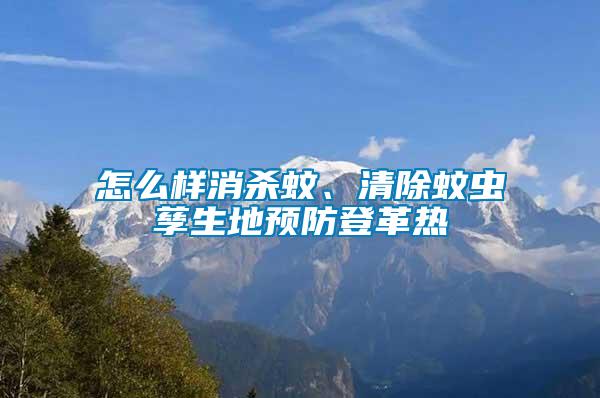 怎么样消杀蚊、清除蚊虫孳生地预防登革热